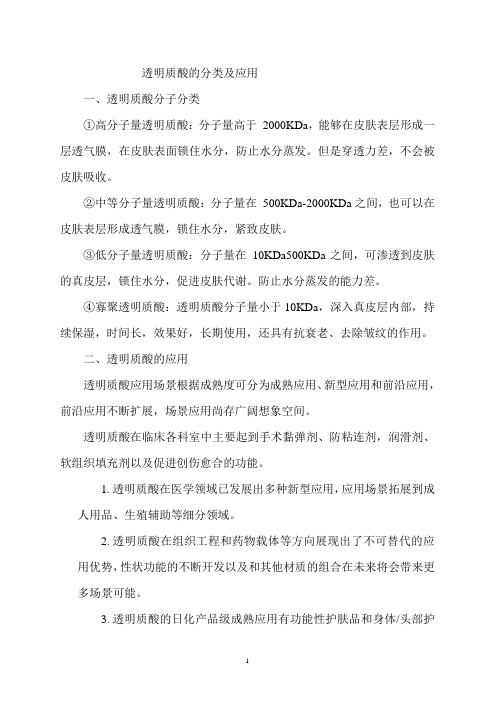 透明质酸的分类及应用

一、透明质酸分子分类

①高分子量透明质酸：分子量高于 2000KDa，能够在皮肤表层形成一层透气膜，在皮肤表面锁住水分，防止水分蒸发。但是穿透力差，不会被皮肤吸收。

②中等分子量透明质酸：分子量在 500KDa-2000KDa 之间，也可以在皮肤表层形成透气膜，锁住水分，紧致皮肤。

③低分子量透明质酸：分子量在 10KDa500KDa 之间，可渗透到皮肤的真皮层，锁住水分，促进皮肤代谢。防止水分蒸发的能力差。

④寡聚透明质酸：透明质酸分子量小于 10KDa，深入真皮层内部，持续保湿，时间长，效果好，长期使用，还具有抗衰老、去除皱纹的作用。

二、透明质酸的应用

透明质酸应用场景根据成熟度可分为成熟应用、新型应用和前沿应用，前沿应用不断扩展，场景应用尚存广阔想象空间。

透明质酸在临床各科室中主要起到手术黏弹剂、防粘连剂，润滑剂、软组织填充剂以及促进创伤愈合的功能。

1. 透明质酸在医学领域已发展出多种新型应用，应用场景拓展到成人用品、生殖辅助等细分领域。

2. 透明质酸在组织工程和药物载体等方向展现出了不可替代的应用优势，性状功能的不断开发以及和其他材质的组合在未来将会带来更多场景可能。

3. 透明质酸的日化产品级成熟应用有功能性护肤品和身体/头部护

1